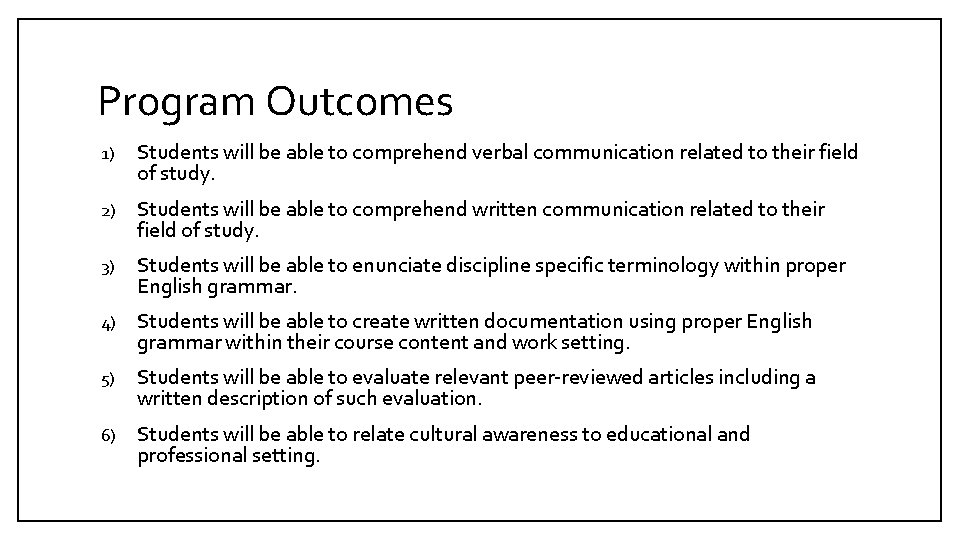 Program Outcomes

1) Students will be able to comprehend verbal communication related to their field of study.

2) Students will be able to comprehend written communication related to their field of study.

3) Students will be able to enunciate discipline specific terminology within proper English grammar.

4) Students will be able to create written documentation using proper English grammar within their course content and work setting.

5) Students will be able to evaluate relevant peer-reviewed articles including a written description of such evaluation.

6) Students will be able to relate cultural awareness to educational and professional setting.